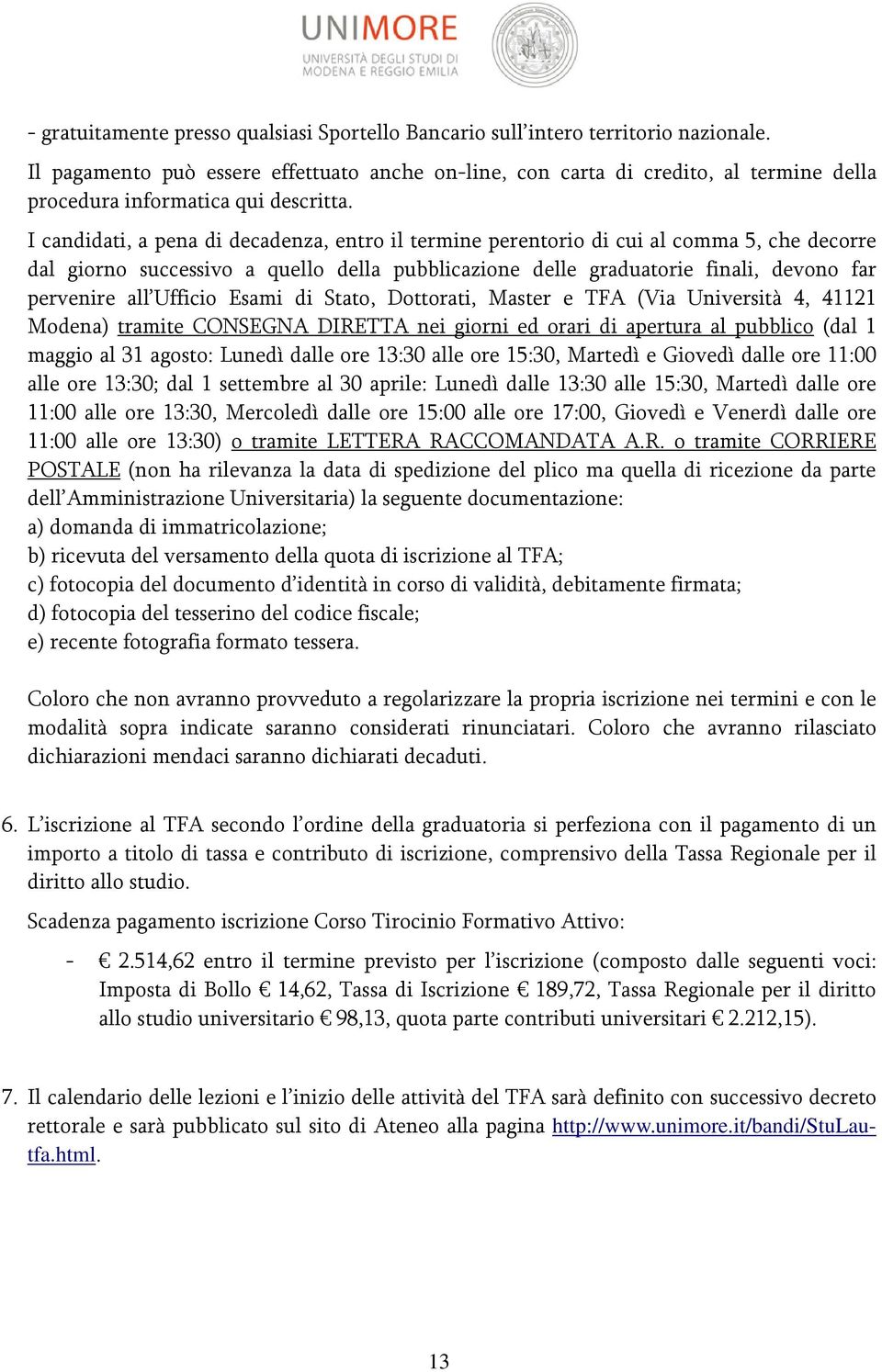 UNIMORE
UNIVERSITÀ DEGLI STUDI DI MODENA E REGGIO EMILIA

- gratuitamente presso qualsiasi Sportello Bancario sull'intero territorio nazionale.

Il pagamento può essere effettuato anche on-line, con carta di credito, al termine della procedura informatica qui descritta.

I candidati, a pena di decadenza, entro il termine perentorio di cui al comma 5, che decorre dal giorno successivo a quello della pubblicazione delle graduatorie finali, devono far pervenire all'Ufficio Esami di Stato, Dottorati, Master e TFA (Via Università 4, 41121 Modena) tramite CONSEGNA DIRETTA nei giorni ed orari di apertura al pubblico (dal 1 maggio al 31 agosto: Lunedì dalle ore 13:30 alle ore 15:30, Martedì e Giovedì dalle ore 11:00 alle ore 13:30; dal 1 settembre al 30 aprile: Lunedì dalle 13:30 alle 15:30, Martedì dalle ore 11:00 alle ore 13:30, Mercoledì dalle ore 15:00 alle ore 17:00, Giovedì e Venerdì dalle ore 11:00 alle ore 13:30) o tramite LETTERA RACCOMANDATA A.R. o tramite CORRIERE POSTALE (non ha rilevanza la data di spedizione del plico ma quella di ricezione da parte dell'Amministrazione Universitaria) la seguente documentazione:
a) domanda di immatricolazione;
b) ricevuta del versamento della quota di iscrizione al TFA;
c) fotocopia del documento d'identità in corso di validità, debitamente firmata;
d) fotocopia del tesserino del codice fiscale;
e) recente fotografia formato tessera.

Coloro che non avranno provveduto a regolarizzare la propria iscrizione nei termini e con le modalità sopra indicate saranno considerati rinunciatari. Coloro che avranno rilasciato dichiarazioni mendaci saranno dichiarati decaduti.

6. L'iscrizione al TFA secondo l'ordine della graduatoria si perfeziona con il pagamento di un importo a titolo di tassa e contributo di iscrizione, comprensivo della Tassa Regionale per il diritto allo studio.

Scadenza pagamento iscrizione Corso Tirocinio Formativo Attivo:

- € 2.514,62 entro il termine previsto per l'iscrizione (composto dalle seguenti voci: Imposta di Bollo € 14,62, Tassa di Iscrizione € 189,72, Tassa Regionale per il diritto allo studio universitario € 98,13, quota parte contributi universitari € 2.212,15).

7. Il calendario delle lezioni e l'inizio delle attività del TFA sarà definito con successivo decreto rettorale e sarà pubblicato sul sito di Ateneo alla pagina http://www.unimore.it/bandi/StuLau-tfa.html.

13